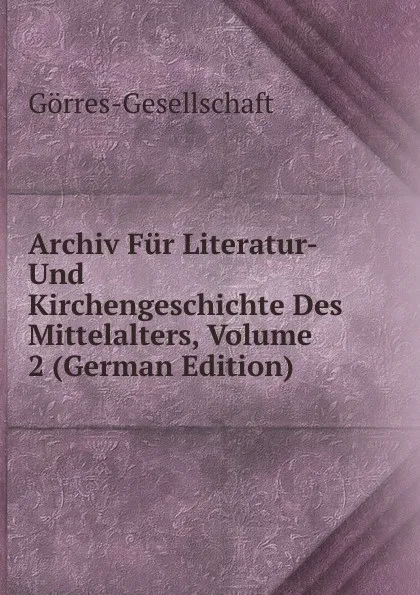 Görres-Gesellschaft

Archiv Für Literatur- Und Kirchengeschichte Des Mittelalters, Volume 2 (German Edition)